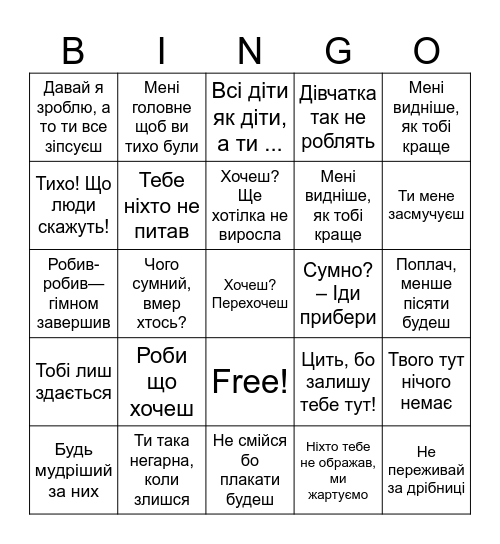 | B | I | N | G | O |
|---|---|---|---|---|
| Давай я зроблю, а то ти все зіпсуєш | Мені головне щоб ви тихо були | Всі діти як діти, а ти ... | Дівчатка так не роблять | Мені видніше, як тобі краще |
| Тихо! Що люди скажуть! | Тебе ніхто не питав | Хочеш? Ще хотілка не виросла | Мені видніше, як тобі краще | Ти мене засмучуєш |
| Робив-робив—гімном завершив | Чого сумний, вмер хтось? | Хочеш? Перехочеш | Сумно? – Іди прибери | Поплач, менше пісяти будеш |
| Тобі лиш здається | Роби що хочеш | Free! | Цить, бо залишу тебе тут! | Твого тут нічого немає |
| Будь мудріший за них | Ти така негарна, коли злишся | Не смійся бо плакати будеш | Ніхто тебе не ображав, ми жартуємо | Не переживай за дрібниці |